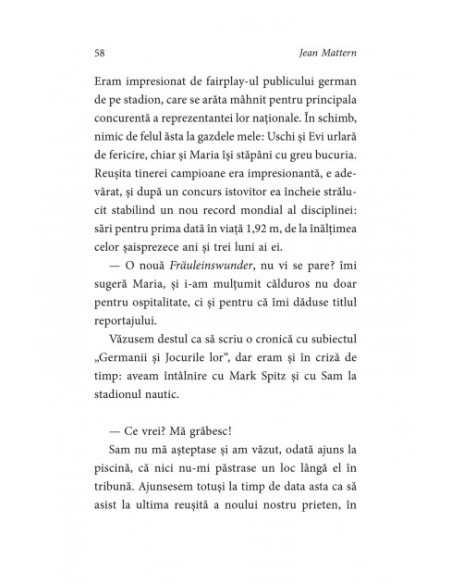 58 Jean Mattern

Eram impresionat de fairplay-ul publicului german de pe stadion, care se arăta mâhnit pentru principala concurentă a reprezentantei lor naționale. În schimb, nimic de felul ăsta la gazdele mele: Uschi și Evi urlară de fericire, chiar și Maria își stăpâni cu greu bucuria. Reușita tinerei campioane era impresionantă, e adevărat, și după un concurs istovitor ea încheie strălucit stabilind un nou record mondial al disciplinei: sări pentru prima dată în viață 1,92 m, de la înălțimea celor șaisprezece ani și trei luni ai ei.

— O nouă Fräuleinswunder, nu vi se pare? îmi sugeră Maria, și i-am mulțumit călduros nu doar pentru ospitalitate, ci și pentru că îmi dăduse titlul reportajului.

Văzusem destul ca să scriu o cronică cu subiectul „Germanii și Jocurile lor", dar eram și în criză de timp: aveam întâlnire cu Mark Spitz și cu Sam la stadionul nautic.

— Ce vrei? Mă grăbesc!

Sam nu mă așteptase și am văzut, odată ajuns la piscină, că nici nu-mi păstrase un loc lângă el în tribună. Ajunsesem totuși la timp de data asta ca să asist la ultima reușită a noului nostru prieten, în